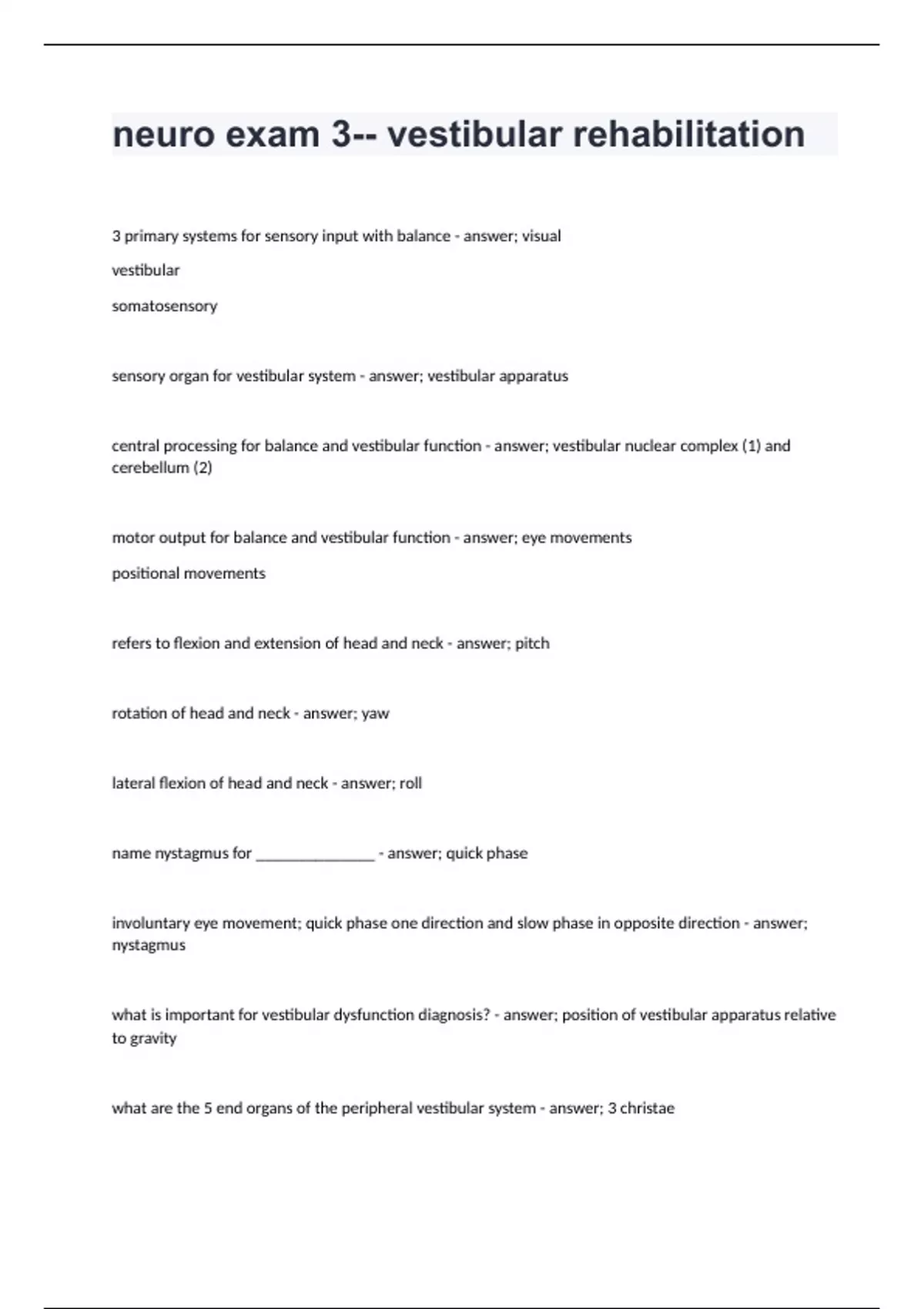 neuro exam 3-- vestibular rehabilitation

3 primary systems for sensory input with balance - answer; visual

vestibular

somatosensory

sensory organ for vestibular system - answer; vestibular apparatus

central processing for balance and vestibular function - answer; vestibular nuclear complex (1) and cerebellum (2)

motor output for balance and vestibular function - answer; eye movements

positional movements

refers to flexion and extension of head and neck - answer; pitch

rotation of head and neck - answer; yaw

lateral flexion of head and neck - answer; roll

name nystagmus for _______________ - answer; quick phase

involuntary eye movement; quick phase one direction and slow phase in opposite direction - answer; nystagmus

what is important for vestibular dysfunction diagnosis? - answer; position of vestibular apparatus relative to gravity

what are the 5 end organs of the peripheral vestibular system - answer; 3 christae